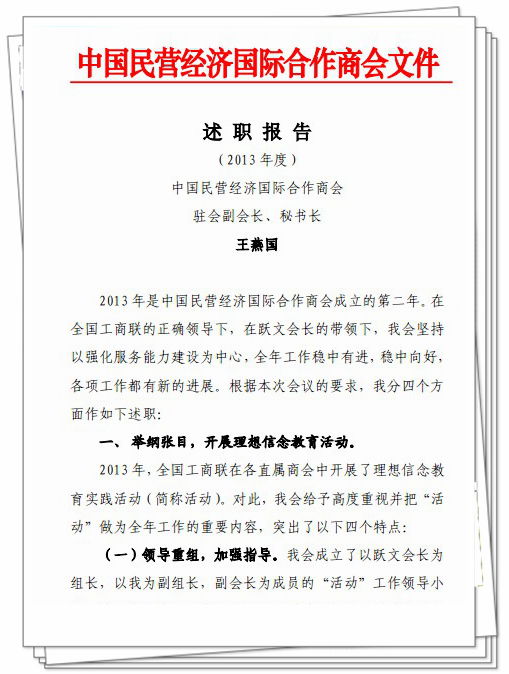 中国民营经济国际合作商会文件

述 职 报 告

（2013 年度）

中国民营经济国际合作商会

驻会副会长、秘书长

王燕国

2013 年是中国民营经济国际合作商会成立的第二年。在全国工商联的正确领导下，在跃文会长的带领下，我会坚持以强化服务能力建设为中心，全年工作稳中有进，稳中向好，各项工作都有新的进展。根据本次会议的要求，我分四个方面作如下述职：

一、 举纲张目，开展理想信念教育活动。

2013 年，全国工商联在各直属商会中开展了理想信念教育实践活动（简称活动）。对此，我会给予高度重视并把“活动”做为全年工作的重要内容，突出了以下四个特点：

（一）领导重组，加强指导。我会成立了以跃文会长为组长，以我为副组长，副会长为成员的“活动”工作领导小